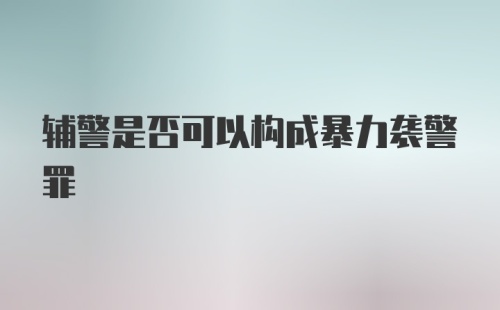 辅警是否可以构成暴力袭警罪